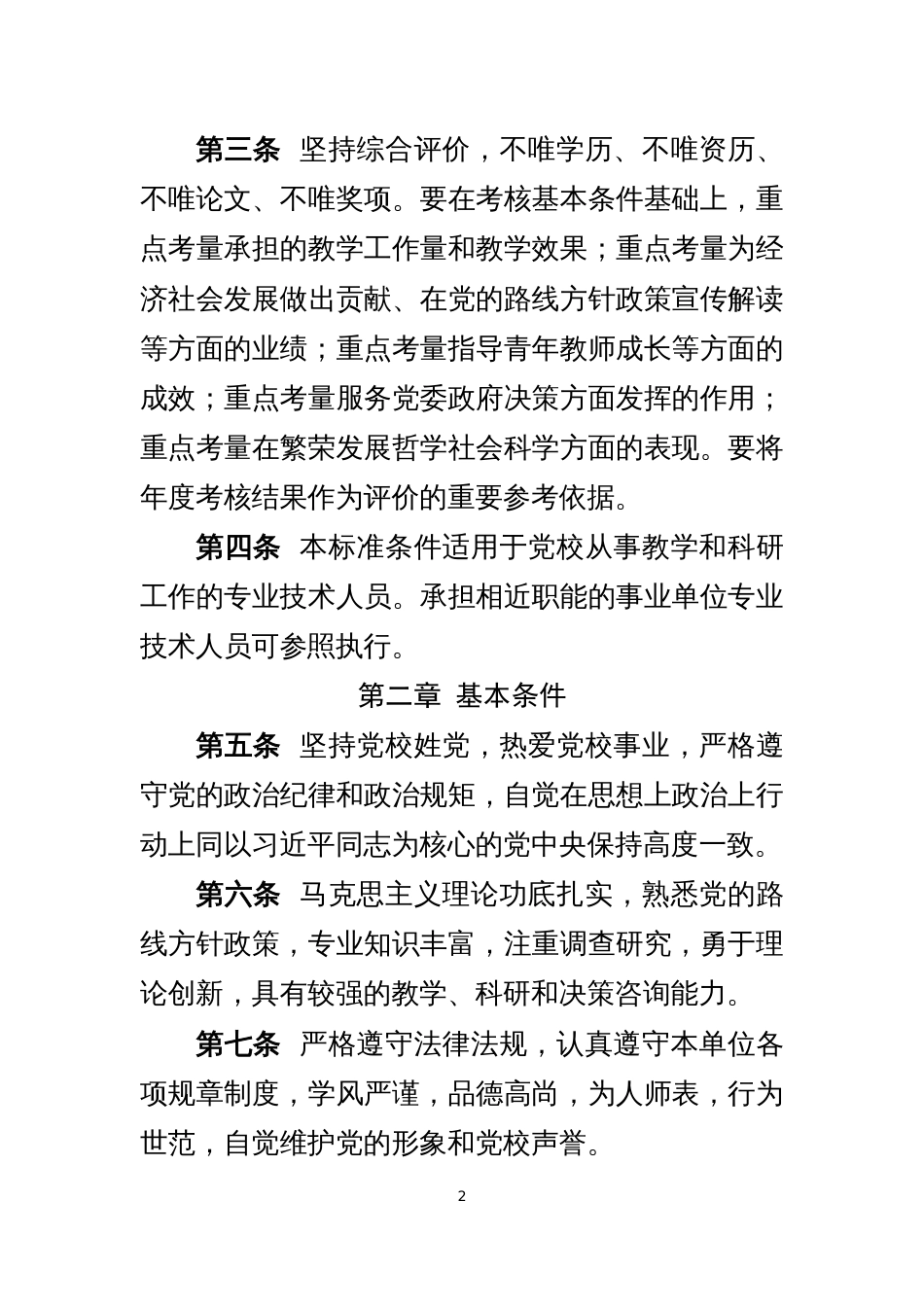 第三条　坚持综合评价，不唯学历、不唯资历、不唯论文、不唯奖项。要在考核基本条件基础上，重点考量承担的教学工作量和教学效果；重点考量为经济社会发展做出贡献、在党的路线方针政策宣传解读等方面的业绩；重点考量指导青年教师成长等方面的成效；重点考量服务党委政府决策方面发挥的作用；重点考量在繁荣发展哲学社会科学方面的表现。要将年度考核结果作为评价的重要参考依据。

第四条　本标准条件适用于党校从事教学和科研工作的专业技术人员。承担相近职能的事业单位专业技术人员可参照执行。

第二章　基本条件

第五条　坚持党校姓党，热爱党校事业，严格遵守党的政治纪律和政治规矩，自觉在思想上政治上行动上同以习近平同志为核心的党中央保持高度一致。

第六条　马克思主义理论功底扎实，熟悉党的路线方针政策，专业知识丰富，注重调查研究，勇于理论创新，具有较强的教学、科研和决策咨询能力。

第七条　严格遵守法律法规，认真遵守本单位各项规章制度，学风严谨，品德高尚，为人师表，行为世范，自觉维护党的形象和党校声誉。

2